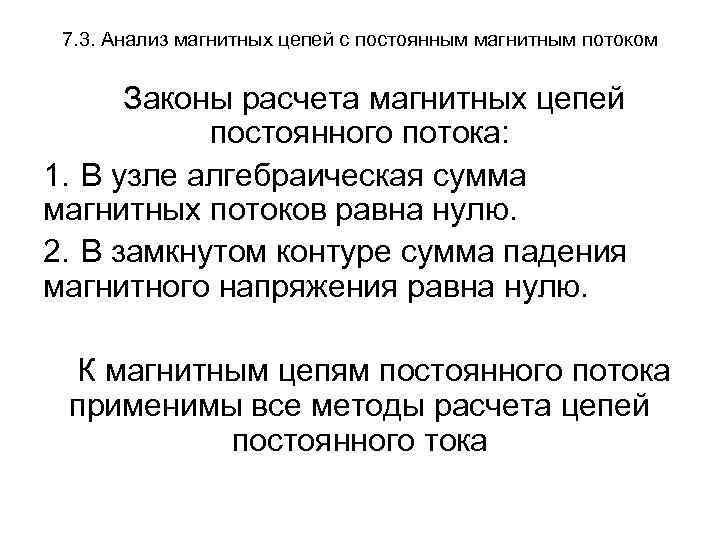 7.3. Анализ магнитных цепей с постоянным магнитным потоком

Законы расчета магнитных цепей постоянного потока:

1. В узле алгебраическая сумма магнитных потоков равна нулю.

2. В замкнутом контуре сумма падения магнитного напряжения равна нулю.

К магнитным цепям постоянного потока применимы все методы расчета цепей постоянного тока